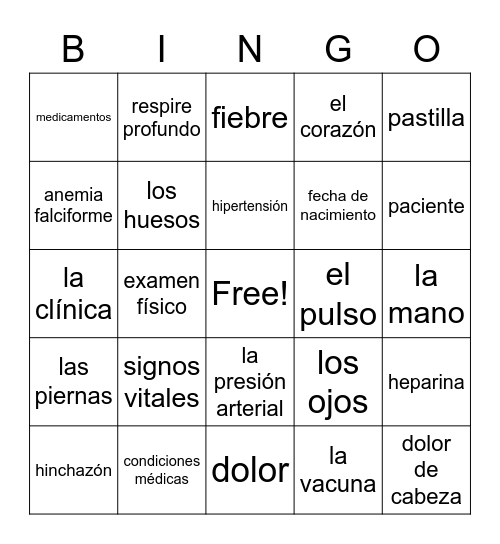 | B | I | N | G | O |
|---|---|---|---|---|
| medicamentos | respire profundo | fiebre | el corazón | pastilla |
| anemia falciforme | los huesos | hipertensión | fecha de nacimiento | paciente |
| la clínica | examen físico | Free! | el pulso | la mano |
| las piernas | signos vitales | la presión arterial | los ojos | heparina |
| hinchazón | condiciones médicas | dolor | la vacuna | dolor de cabeza |